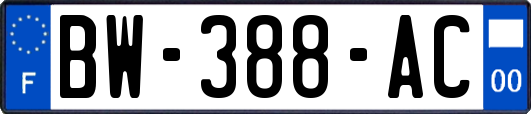 F
BW-388-AC
00